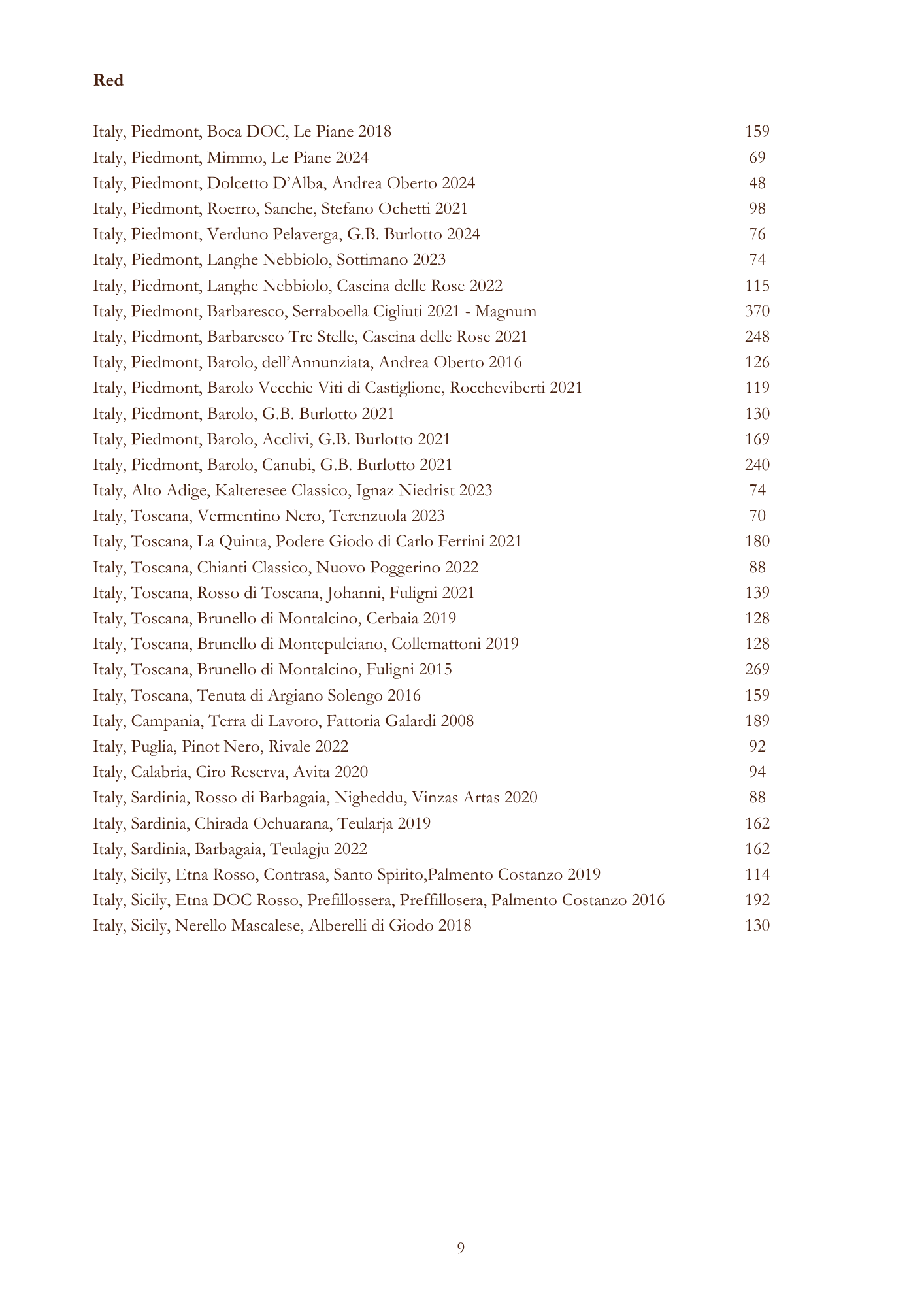 Red

Italy, Piedmont, Boca DOC, Le Piane 2018 159
Italy, Piedmont, Mimmo, Le Piane 2024 69
Italy, Piedmont, Dolcetto D'Alba, Andrea Oberto 2024 48
Italy, Piedmont, Roerro, Sanche, Stefano Ochetti 2021 98
Italy, Piedmont, Verduno Pelaverga, G.B. Burlotto 2024 76
Italy, Piedmont, Langhe Nebbiolo, Sottimano 2023 74
Italy, Piedmont, Langhe Nebbiolo, Cascina delle Rose 2022 115
Italy, Piedmont, Barbaresco, Serraboella Cigliuti 2021 - Magnum 370
Italy, Piedmont, Barbaresco Tre Stelle, Cascina delle Rose 2021 248
Italy, Piedmont, Barolo, dell'Annunziata, Andrea Oberto 2016 126
Italy, Piedmont, Barolo Vecchie Viti di Castiglione, Roccheviberti 2021 119
Italy, Piedmont, Barolo, G.B. Burlotto 2021 130
Italy, Piedmont, Barolo, Acclivi, G.B. Burlotto 2021 169
Italy, Piedmont, Barolo, Canubi, G.B. Burlotto 2021 240
Italy, Alto Adige, Kalteresee Classico, Ignaz Niedrist 2023 74
Italy, Toscana, Vermentino Nero, Terenzuola 2023 70
Italy, Toscana, La Quinta, Podere Giodo di Carlo Ferrini 2021 180
Italy, Toscana, Chianti Classico, Nuovo Poggerino 2022 88
Italy, Toscana, Rosso di Toscana, Johanni, Fuligni 2021 139
Italy, Toscana, Brunello di Montalcino, Cerbaia 2019 128
Italy, Toscana, Brunello di Montepulciano, Collemattoni 2019 128
Italy, Toscana, Brunello di Montalcino, Fuligni 2015 269
Italy, Toscana, Tenuta di Argiano Solengo 2016 159
Italy, Campania, Terra di Lavoro, Fattoria Galardi 2008 189
Italy, Puglia, Pinot Nero, Rivale 2022 92
Italy, Calabria, Ciro Reserva, Avita 2020 94
Italy, Sardinia, Rosso di Barbagaia, Nigheddu, Vinzas Artas 2020 88
Italy, Sardinia, Chirada Ochuarana, Teularja 2019 162
Italy, Sardinia, Barbagaia, Teulagju 2022 162
Italy, Sicily, Etna Rosso, Contrasa, Santo Spirito,Palmento Costanzo 2019 114
Italy, Sicily, Etna DOC Rosso, Prefillossera, Preffillosera, Palmento Costanzo 2016 192
Italy, Sicily, Nerello Mascalese, Alberelli di Giodo 2018 130

9